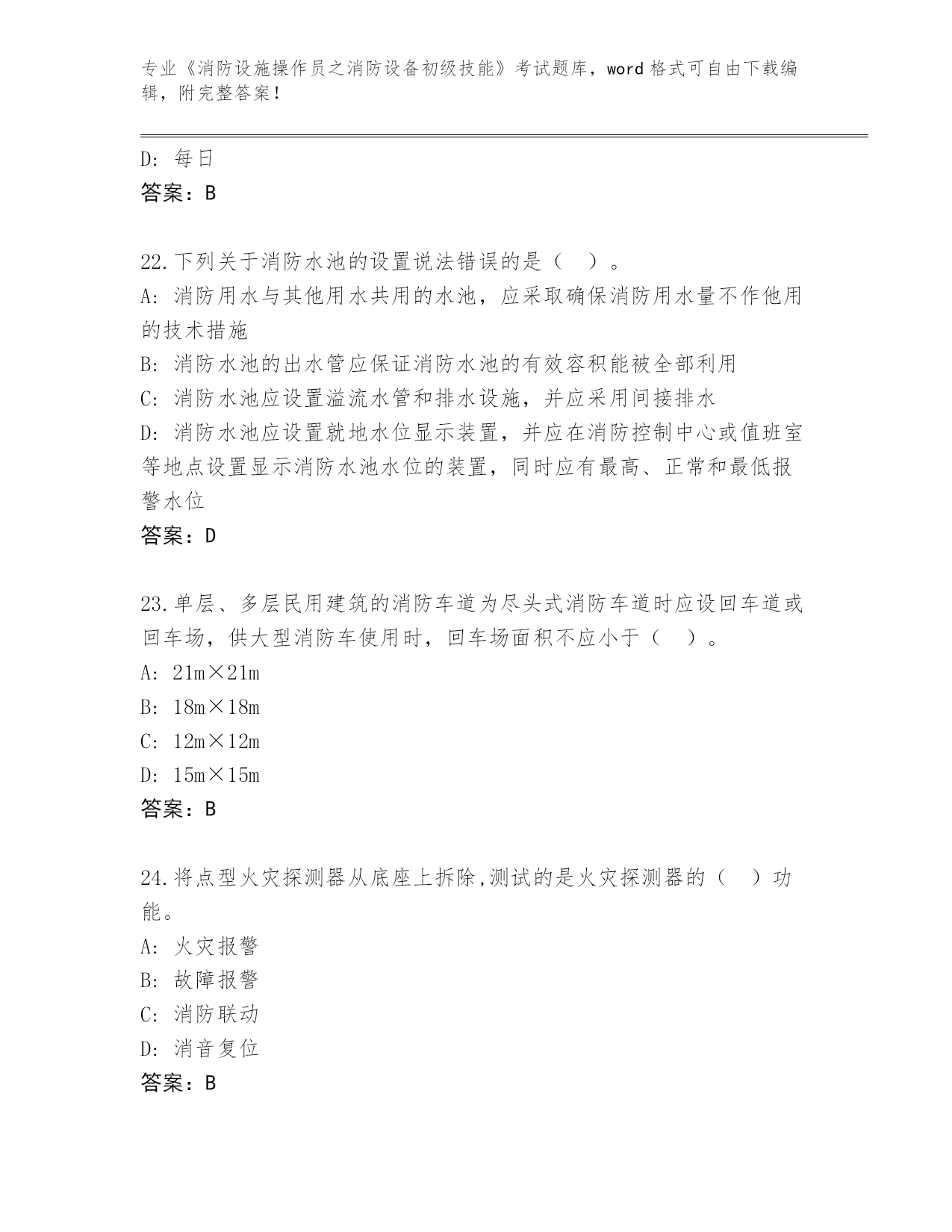 专业《消防设施操作员之消防设备初级技能》考试题库，word 格式可自由下载编辑，附完整答案！

D: 每日
答案：B

22.下列关于消防水池的设置说法错误的是（ ）。
A: 消防用水与其他用水共用的水池，应采取确保消防用水量不作他用的技术措施
B: 消防水池的出水管应保证消防水池的有效容积能被全部利用
C: 消防水池应设置溢流水管和排水设施，并应采用间接排水
D: 消防水池应设置就地水位显示装置，并应在消防控制中心或值班室等地点设置显示消防水池水位的装置，同时应有最高、正常和最低报警水位
答案：D

23.单层、多层民用建筑的消防车道为尽头式消防车道时应设回车道或回车场，供大型消防车使用时，回车场面积不应小于（ ）。
A: 21m×21m
B: 18m×18m
C: 12m×12m
D: 15m×15m
答案：B

24.将点型火灾探测器从底座上拆除,测试的是火灾探测器的（ ）功能。
A: 火灾报警
B: 故障报警
C: 消防联动
D: 消音复位
答案：B